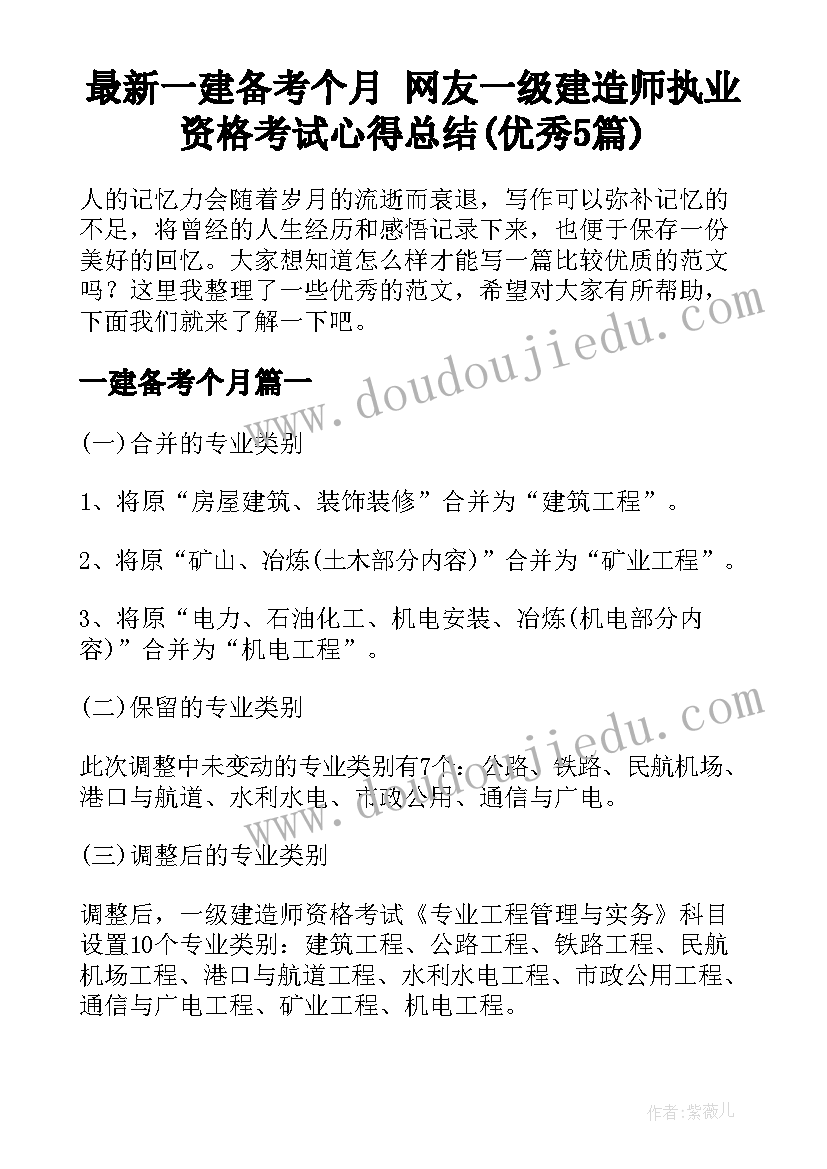 最新一建备考个月 网友一级建造师执业资格考试心得总结(优秀5篇)

人的记忆力会随着岁月的流逝而衰退，写作可以弥补记忆的不足，将曾经的人生经历和感悟记录下来，也便于保存一份美好的回忆。大家想知道怎么样才能写一篇比较优质的范文吗？这里我整理了一些优秀的范文，希望对大家有所帮助，下面我们就来了解一下吧。

www.doudoujiedu.com

一建备考个月篇一

(一)合并的专业类别

1、将原“房屋建筑、装饰装修”合并为“建筑工程”。

2、将原“矿山、冶炼(土木部分内容)”合并为“矿业工程”。

3、将原“电力、石油化工、机电安装、冶炼(机电部分内容)”合并为“机电工程”。

(二)保留的专业类别

www.doudoujiedu.com

此次调整中未变动的专业类别有7个：公路、铁路、民航机场、港口与航道、水利水电、市政公用、通信与广电。

(三)调整后的专业类别

调整后，一级建造师资格考试《专业工程管理与实务》科目设置10个专业类别：建筑工程、公路工程、铁路工程、民航机场工程、港口与航道工程、水利水电工程、市政公用工程、通信与广电工程、矿业工程、机电工程。

作者:紫薇儿